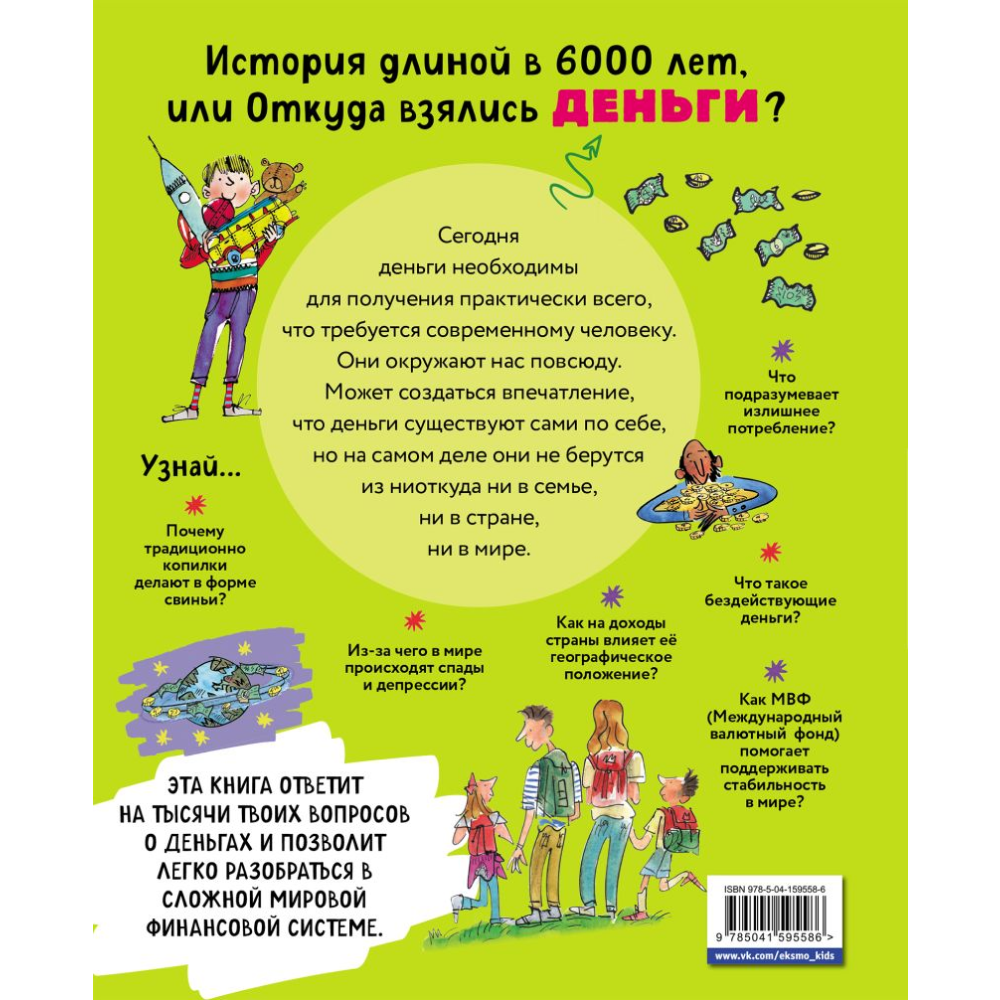 История длиной в 6000 лет, или Откуда взялись ДЕНЬГИ?

Сегодня деньги необходимы для получения практически всего, что требуется современному человеку. Они окружают нас повсюду. Может создаться впечатление, что деньги существуют сами по себе, но на самом деле они не берутся из ниоткуда ни в семье, ни в стране, ни в мире.

Узнай...

Почему традиционно копилки делают в форме свиньи?

Из-за чего в мире происходят спады и депрессии?

Как на доходы страны влияет её географическое положение?

Что подразумевает излишнее потребление?

Что такое бездействующие деньги?

Как МВФ (Международный валютный фонд) помогает поддерживать стабильность в мире?

ЭТА КНИГА ОТВЕТИТ НА ТЫСЯЧИ ТВОИХ ВОПРОСОВ О ДЕНЬГАХ И ПОЗВОЛИТ ЛЕГКО РАЗОБРАТЬСЯ В СЛОЖНОЙ МИРОВОЙ ФИНАНСОВОЙ СИСТЕМЕ.

ISBN 978-5-04-159558-6

9 785041 595586 >

www.vk.com/eksmo_kids